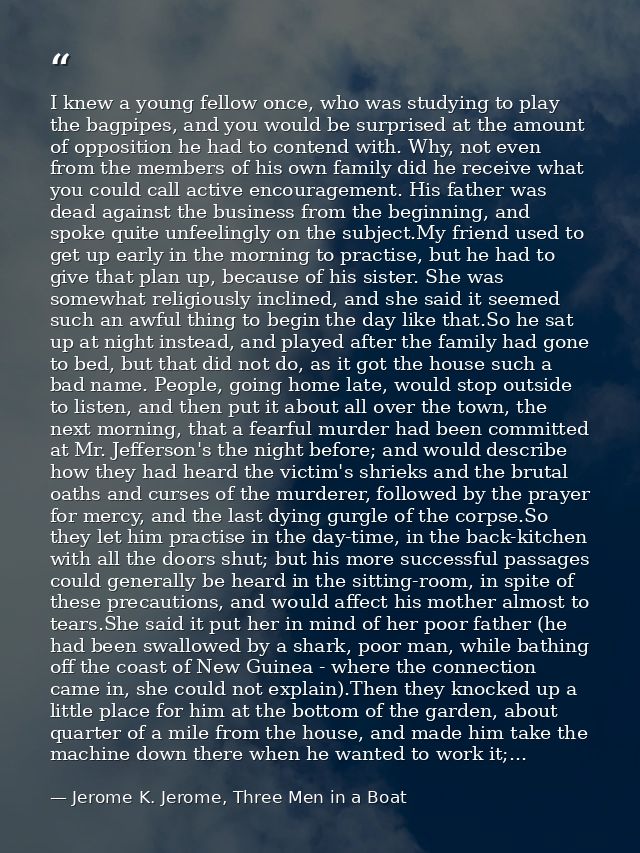 "

I knew a young fellow once, who was studying to play the bagpipes, and you would be surprised at the amount of opposition he had to contend with. Why, not even from the members of his own family did he receive what you could call active encouragement. His father was dead against the business from the beginning, and spoke quite unfeelingly on the subject.My friend used to get up early in the morning to practise, but he had to give that plan up, because of his sister. She was somewhat religiously inclined, and she said it seemed such an awful thing to begin the day like that.So he sat up at night instead, and played after the family had gone to bed, but that did not do, as it got the house such a bad name. People, going home late, would stop outside to listen, and then put it about all over the town, the next morning, that a fearful murder had been committed at Mr. Jefferson's the night before; and would describe how they had heard the victim's shrieks and the brutal oaths and curses of the murderer, followed by the prayer for mercy, and the last dying gurgle of the corpse.So they let him practise in the day-time, in the back-kitchen with all the doors shut; but his more successful passages could generally be heard in the sitting-room, in spite of these precautions, and would affect his mother almost to tears.She said it put her in mind of her poor father (he had been swallowed by a shark, poor man, while bathing off the coast of New Guinea - where the connection came in, she could not explain).Then they knocked up a little place for him at the bottom of the garden, about quarter of a mile from the house, and made him take the machine down there when he wanted to work it;...

— Jerome K. Jerome, Three Men in a Boat